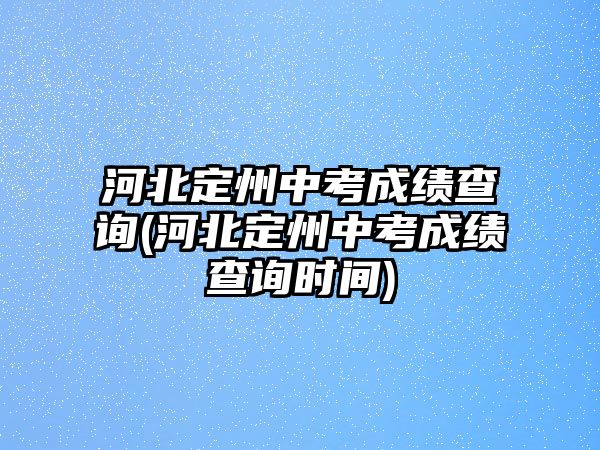 河北定州中考成绩查询(河北定州中考成绩查询时间)